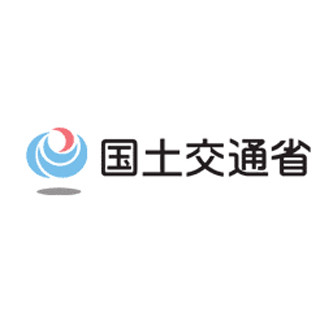 国土交通省